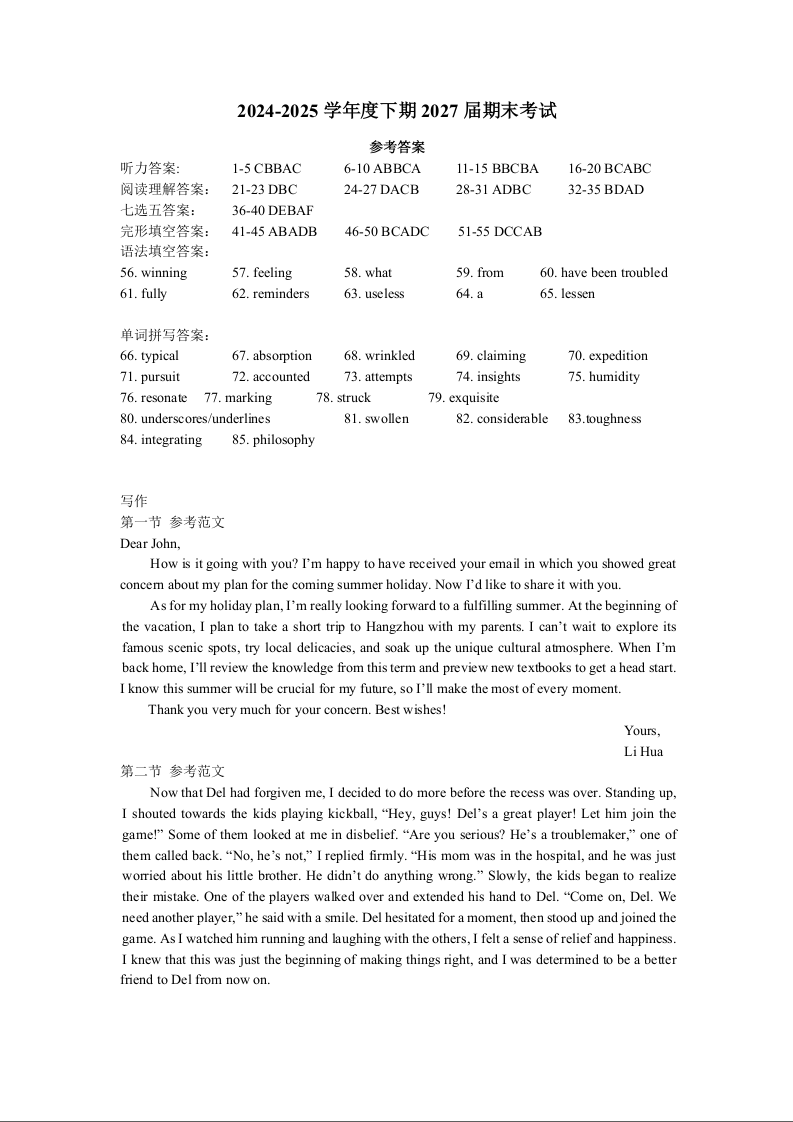 2024-2025 学年度下期 2027 届期末考试

参考答案

听力答案: 1-5 CBBAC 6-10 ABBCA 11-15 BBCBA 16-20 BCABC
阅读理解答案: 21-23 DBC 24-27 DACB 28-31 ADBC 32-35 BDAD
七选五答案: 36-40 DEBAF
完形填空答案: 41-45 ABADB 46-50 BCADC 51-55 DCCAB
语法填空答案:
56. winning 57. feeling 58. what 59. from 60. have been troubled
61. fully 62. reminders 63. useless 64. a 65. lessen

单词拼写答案:
66. typical 67. absorption 68. wrinkled 69. claiming 70. expedition
71. pursuit 72. accounted 73. attempts 74. insights 75. humidity
76. resonate 77. marking 78. struck 79. exquisite
80. underscores/underlines 81. swollen 82. considerable 83.toughness
84. integrating 85. philosophy

写作
第一节 参考范文
Dear John,

How is it going with you? I'm happy to have received your email in which you showed great concern about my plan for the coming summer holiday. Now I'd like to share it with you.

As for my holiday plan, I'm really looking forward to a fulfilling summer. At the beginning of the vacation, I plan to take a short trip to Hangzhou with my parents. I can't wait to explore its famous scenic spots, try local delicacies, and soak up the unique cultural atmosphere. When I'm back home, I'll review the knowledge from this term and preview new textbooks to get a head start. I know this summer will be crucial for my future, so I'll make the most of every moment.

Thank you very much for your concern. Best wishes!

Yours,
Li Hua

第二节 参考范文
Now that Del had forgiven me, I decided to do more before the recess was over. Standing up, I shouted towards the kids playing kickball, "Hey, guys! Del's a great player! Let him join the game!" Some of them looked at me in disbelief. "Are you serious? He's a troublemaker," one of them called back. "No, he's not," I replied firmly. "His mom was in the hospital, and he was just worried about his little brother. He didn't do anything wrong." Slowly, the kids began to realize their mistake. One of the players walked over and extended his hand to Del. "Come on, Del. We need another player," he said with a smile. Del hesitated for a moment, then stood up and joined the game. As I watched him running and laughing with the others, I felt a sense of relief and happiness. I knew that this was just the beginning of making things right, and I was determined to be a better friend to Del from now on.